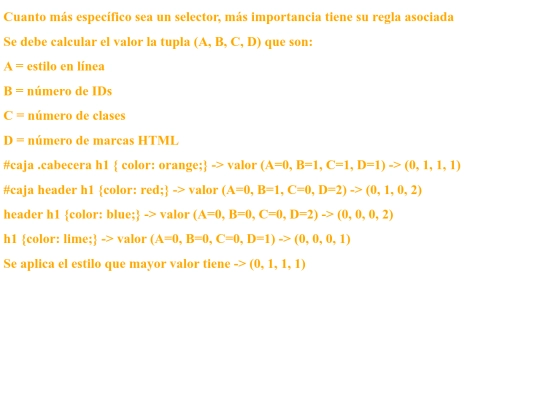 Cuanto más específico sea un selector, más importancia tiene su regla asociada

Se debe calcular el valor la tupla (A, B, C, D) que son:

A = estilo en línea

B = número de IDs

C = número de clases

D = número de marcas HTML

#caja .cabecera h1 { color: orange;} -> valor (A=0, B=1, C=1, D=1) -> (0, 1, 1, 1)

#caja header h1 {color: red;} -> valor (A=0, B=1, C=0, D=2) -> (0, 1, 0, 2)

header h1 {color: blue;} -> valor (A=0, B=0, C=0, D=2) -> (0, 0, 0, 2)

h1 {color: lime;} -> valor (A=0, B=0, C=0, D=1) -> (0, 0, 0, 1)

Se aplica el estilo que mayor valor tiene -> (0, 1, 1, 1)